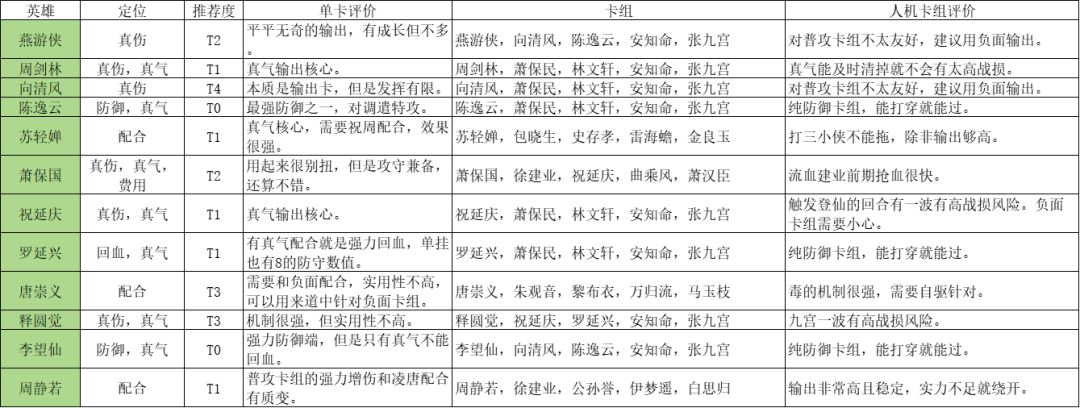 | 英雄 | 定位 | 推荐度 | 单卡评价 | 卡组 | 人机卡组评价 |
|---|---|---|---|---|---|
| 燕游侠 | 真伤 | T2 | 平平无奇的输出，有成长但不多。 | 燕游侠，向清风，陈逸云，安知命，张九宫 | 对普攻卡组不太友好，建议用负面输出。 |
| 周剑林 | 真伤，真气 | T1 | 真气输出核心。 | 周剑林，萧保民，林文轩，安知命，张九宫 | 真气能及时清掉就不会有太高战损。 |
| 向清风 | 真伤 | T4 | 本质是输出卡，但是发挥有限。 | 向清风，萧保民，林文轩，安知命，张九宫 | 对普攻卡组不太友好，建议用负面输出。 |
| 陈逸云 | 防御，真气 | T0 | 最强防御之一，对调遣特攻。 | 陈逸云，萧保民，林文轩，安知命，张九宫 | 纯防御卡组，能打穿就能过。 |
| 苏轻婵 | 配合 | T1 | 真气核心，需要祝周配合，效果很强。 | 苏轻婵，包晓生，史存孝，雷海蟾，金良玉 | 打三小侠不能拖，除非输出够高。 |
| 萧保国 | 真伤，真气，费用 | T2 | 用起来很别扭，但是攻守兼备，还算不错。 | 萧保国，徐建业，祝延庆，曲乘风，萧汉臣 | 流血建业前期抢血很快。 |
| 祝延庆 | 真伤，真气 | T1 | 真气输出核心。 | 祝延庆，萧保民，林文轩，安知命，张九宫 | 触发登仙的回合有一波有高战损风险。负面卡组需要小心。 |
| 罗延兴 | 回血，真气 | T1 | 有真气配合就是强力回血，单挂也有8的防守数值。 | 罗延兴，萧保民，林文轩，安知命，张九宫 | 纯防御卡组，能打穿就能过。 |
| 唐崇义 | 配合 | T3 | 需要和负面配合，实用性不高，可以用来道中针对负面卡组。 | 唐崇义，朱观音，黎布衣，万归流，马玉枝 | 毒的机制很强，需要自驱针对。 |
| 释圆觉 | 真伤，真气 | T3 | 机制很强，但实用性不高。 | 释圆觉，祝延庆，罗延兴，安知命，张九宫 | 九宫一波有高战损风险。 |
| 李望仙 | 防御，真气 | T0 | 强力防御端，但是只有真气不能回血。 | 李望仙，向清风，陈逸云，安知命，张九宫 | 纯防御卡组，能打穿就能过。 |
| 周静若 | 配合 | T1 | 普攻卡组的强力增伤和凌唐配合有质变。 | 周静若，徐建业，公孙誉，伊梦遥，白思归 | 输出非常高且稳定，实力不足就绕开。 |